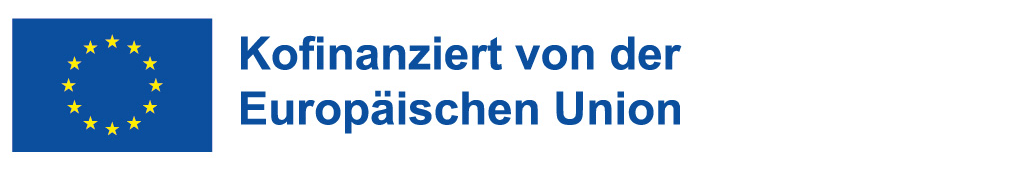 Kofinanziert von der Europäischen Union